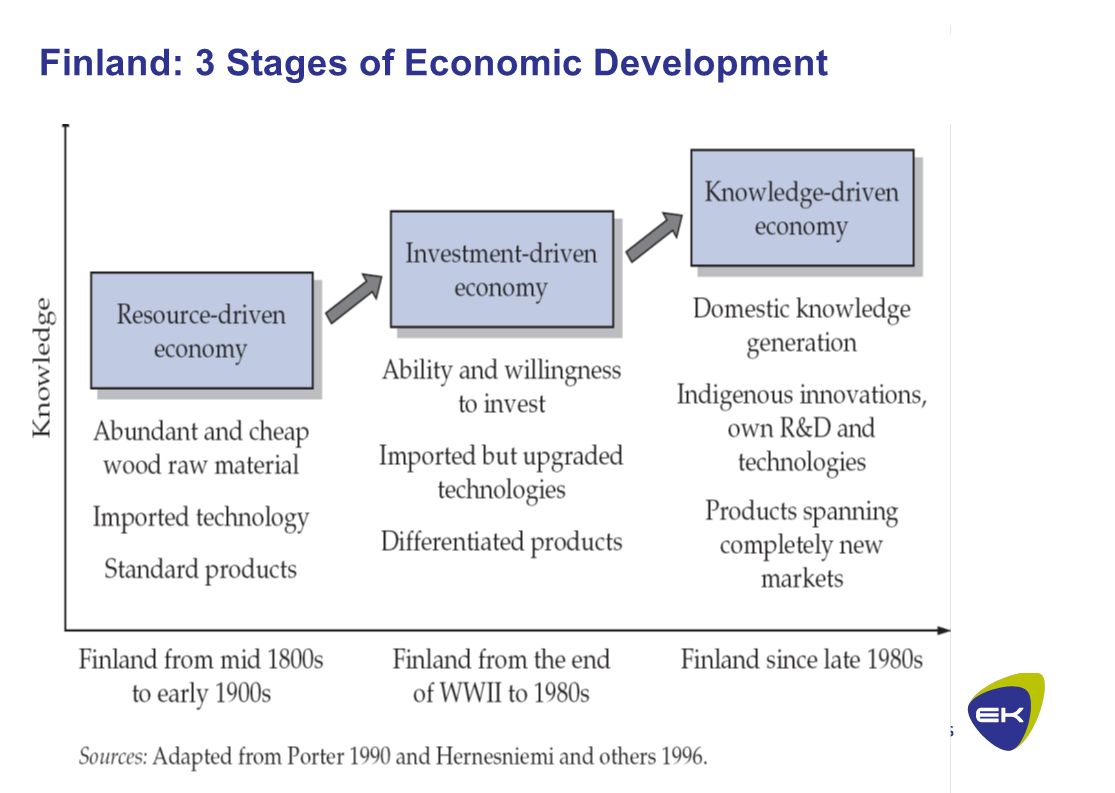 Finland: 3 Stages of Economic Development

Knowledge

Resource-driven economy

Abundant and cheap wood raw material

Imported technology

Standard products

Investment-driven economy

Ability and willingness to invest

Imported but upgraded technologies

Differentiated products

Knowledge-driven economy

Domestic knowledge generation

Indigenous innovations, own R&D and technologies

Products spanning completely new markets

Finland from mid 1800s to early 1900s

Finland from the end of WWII to 1980s

Finland since late 1980s

Sources: Adapted from Porter 1990 and Hernesniemi and others 1996.

EK